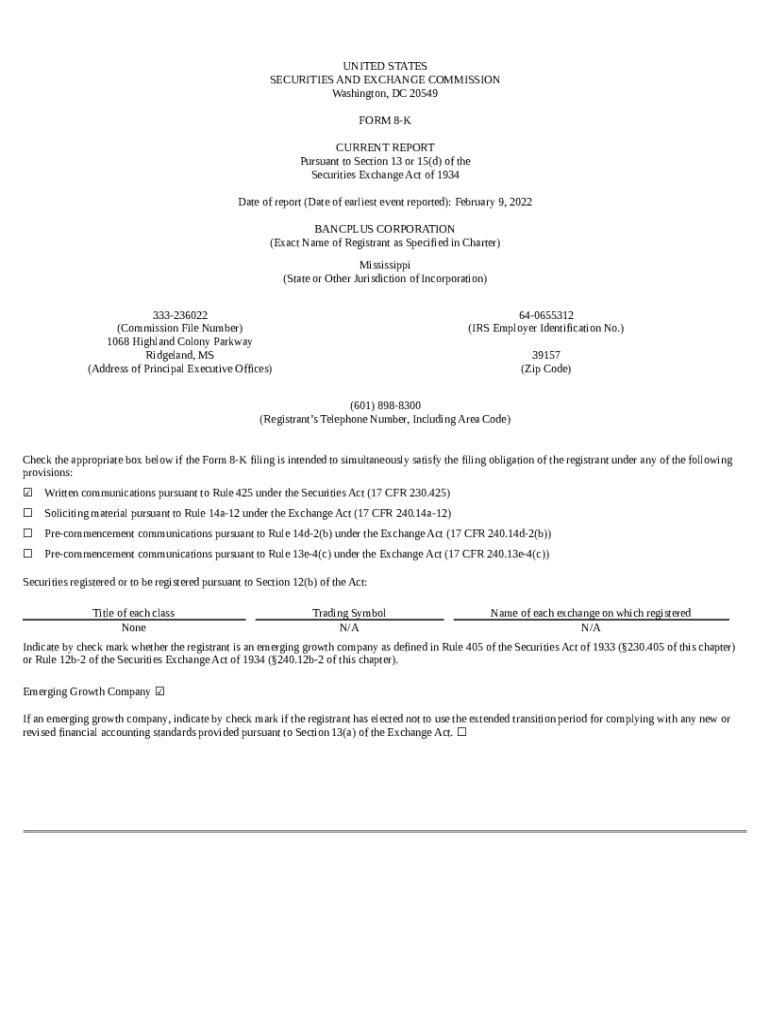 UNITED STATES
SECURITIES AND EXCHANGE COMMISSION
Washington, DC 20549

FORM 8-K

CURRENT REPORT
Pursuant to Section 13 or 15(d) of the
Securities Exchange Act of 1934

Date of report (Date of earliest event reported): February 9, 2022

BANCPLUS CORPORATION
(Exact Name of Registrant as Specified in Charter)

Mississippi
(State or Other Jurisdiction of Incorporation)

333-236022
(Commission File Number)
1068 Highland Colony Parkway
Ridgeland, MS
(Address of Principal Executive Offices)

64-0655312
(IRS Employer Identification No.)

39157
(Zip Code)

(601) 898-8300
(Registrant's Telephone Number, Including Area Code)

Check the appropriate box below if the Form 8-K filing is intended to simultaneously satisfy the filing obligation of the registrant under any of the following provisions:

☑ Written communications pursuant to Rule 425 under the Securities Act (17 CFR 230.425)

☐ Soliciting material pursuant to Rule 14a-12 under the Exchange Act (17 CFR 240.14a-12)

☐ Pre-commencement communications pursuant to Rule 14d-2(b) under the Exchange Act (17 CFR 240.14d-2(b))

☐ Pre-commencement communications pursuant to Rule 13e-4(c) under the Exchange Act (17 CFR 240.13e-4(c))

Securities registered or to be registered pursuant to Section 12(b) of the Act:

| Title of each class | Trading Symbol | Name of each exchange on which registered |
|---|---|---|
| None | N/A | N/A |

Indicate by check mark whether the registrant is an emerging growth company as defined in Rule 405 of the Securities Act of 1933 (§230.405 of this chapter) or Rule 12b-2 of the Securities Exchange Act of 1934 (§240.12b-2 of this chapter).

Emerging Growth Company ☑

If an emerging growth company, indicate by check mark if the registrant has elected not to use the extended transition period for complying with any new or revised financial accounting standards provided pursuant to Section 13(a) of the Exchange Act. ☐